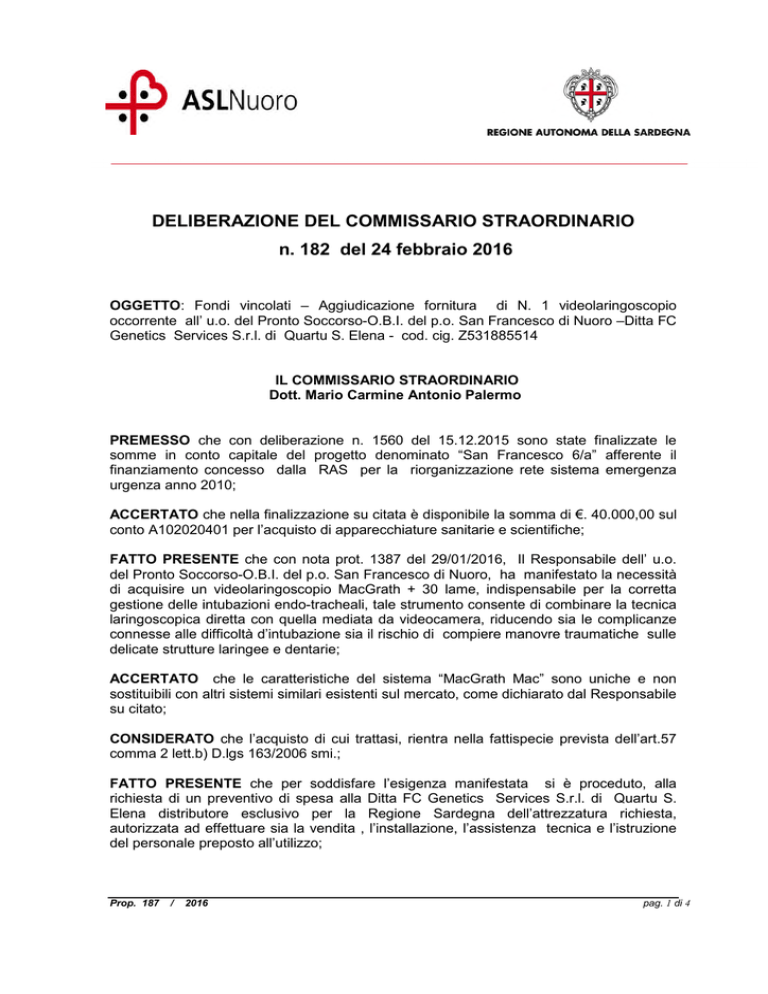 ASLNuoro

REGIONE AUTONOMA DELLA SARDEGNA

DELIBERAZIONE DEL COMMISSARIO STRAORDINARIO
n. 182 del 24 febbraio 2016

OGGETTO: Fondi vincolati – Aggiudicazione fornitura di N. 1 videolaringoscopio occorrente all' u.o. del Pronto Soccorso-O.B.I. del p.o. San Francesco di Nuoro –Ditta FC Genetics Services S.r.l. di Quartu S. Elena - cod. cig. Z531885514

IL COMMISSARIO STRAORDINARIO
Dott. Mario Carmine Antonio Palermo

PREMESSO che con deliberazione n. 1560 del 15.12.2015 sono state finalizzate le somme in conto capitale del progetto denominato "San Francesco 6/a" afferente il finanziamento concesso dalla RAS per la riorganizzazione rete sistema emergenza urgenza anno 2010;

ACCERTATO che nella finalizzazione su citata è disponibile la somma di €. 40.000,00 sul conto A102020401 per l'acquisto di apparecchiature sanitarie e scientifiche;

FATTO PRESENTE che con nota prot. 1387 del 29/01/2016, Il Responsabile dell' u.o. del Pronto Soccorso-O.B.I. del p.o. San Francesco di Nuoro, ha manifestato la necessità di acquisire un videolaringoscopio MacGrath + 30 lame, indispensabile per la corretta gestione delle intubazioni endo-tracheali, tale strumento consente di combinare la tecnica laringoscopica diretta con quella mediata da videocamera, riducendo sia le complicanze connesse alle difficoltà d'intubazione sia il rischio di compiere manovre traumatiche sulle delicate strutture laringee e dentarie;

ACCERTATO che le caratteristiche del sistema "MacGrath Mac" sono uniche e non sostituibili con altri sistemi similari esistenti sul mercato, come dichiarato dal Responsabile su citato;

CONSIDERATO che l'acquisto di cui trattasi, rientra nella fattispecie prevista dell'art.57 comma 2 lett.b) D.lgs 163/2006 smi.;

FATTO PRESENTE che per soddisfare l'esigenza manifestata si è proceduto, alla richiesta di un preventivo di spesa alla Ditta FC Genetics Services S.r.l. di Quartu S. Elena distributore esclusivo per la Regione Sardegna dell'attrezzatura richiesta, autorizzata ad effettuare sia la vendita , l'installazione, l'assistenza tecnica e l'istruzione del personale preposto all'utilizzo;

Prop. 187 / 2016

pag. 1 di 4